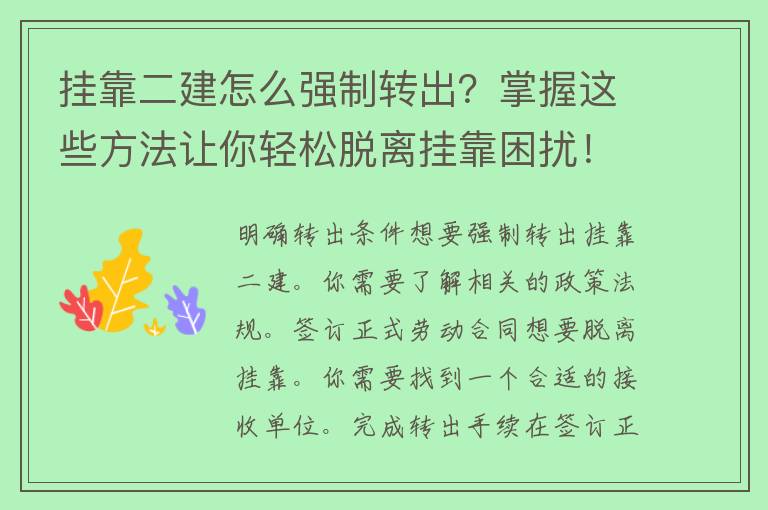 挂靠二建怎么强制转出？掌握这些方法让你轻松脱离挂靠困扰！

明确转出条件想要强制转出挂靠二建。你需要了解相关的政策法规。签订正式劳动合同想要脱离挂靠。你需要找到一个合适的接收单位。完成转出手续在签订正